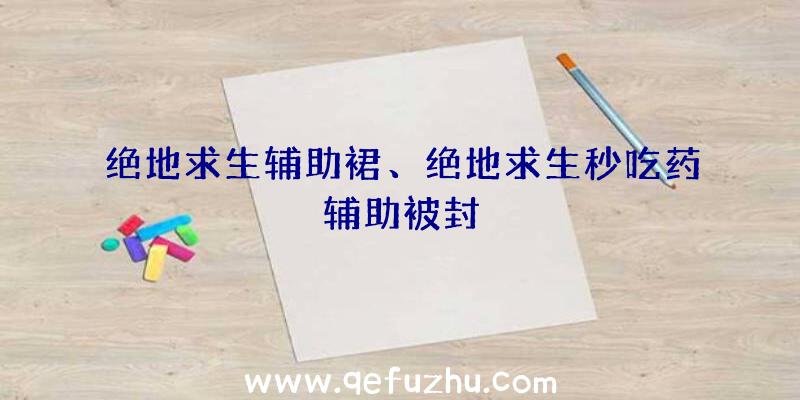 绝地求生辅助裙、绝地求生秒吃药辅助被封

www.qefuzhu.com